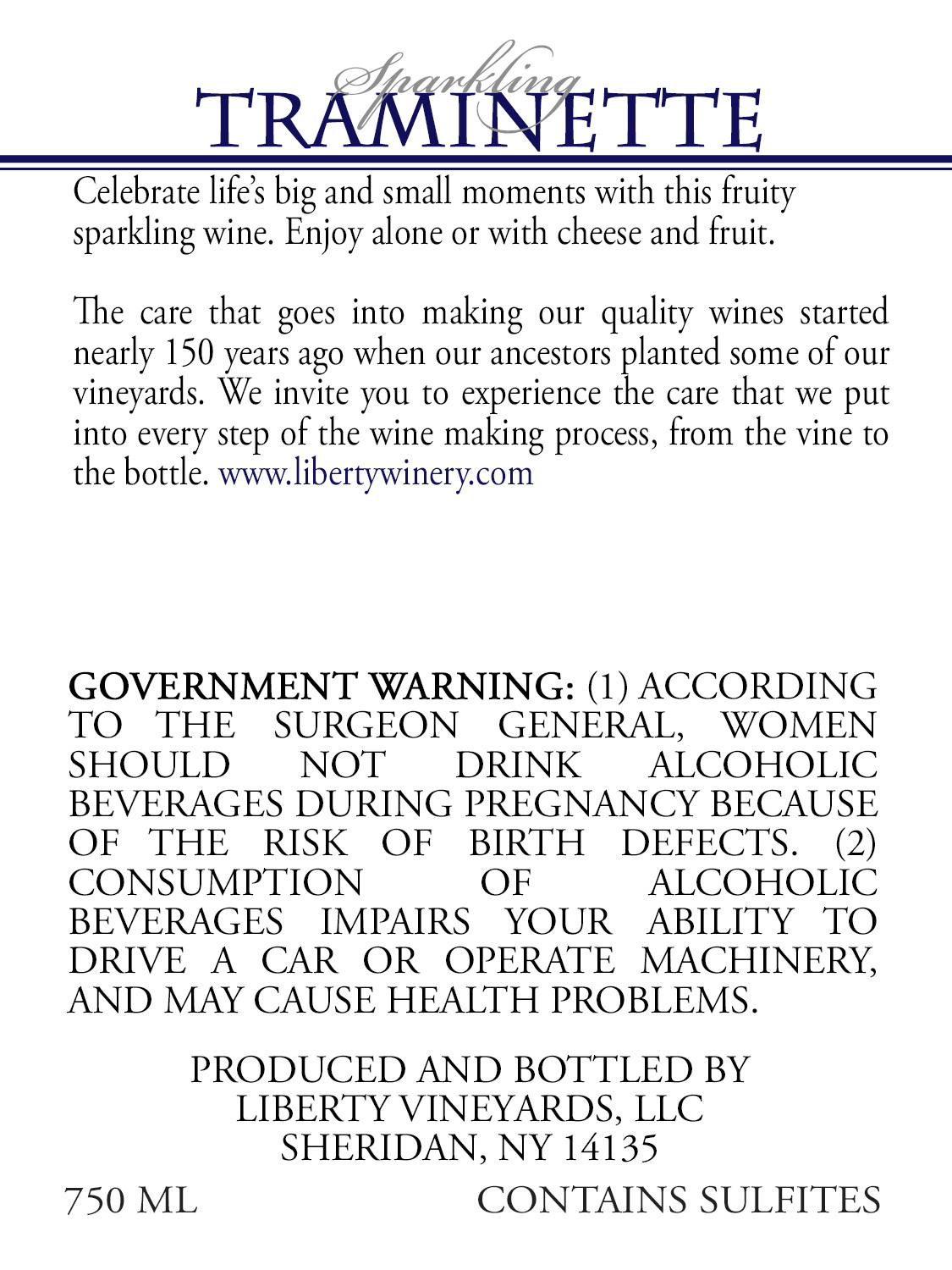 Sparkling
TRAMINETTE

Celebrate life's big and small moments with this fruity sparkling wine. Enjoy alone or with cheese and fruit.

The care that goes into making our quality wines started nearly 150 years ago when our ancestors planted some of our vineyards. We invite you to experience the care that we put into every step of the wine making process, from the vine to the bottle. www.libertywinery.com

GOVERNMENT WARNING: (1) ACCORDING TO THE SURGEON GENERAL, WOMEN SHOULD NOT DRINK ALCOHOLIC BEVERAGES DURING PREGNANCY BECAUSE OF THE RISK OF BIRTH DEFECTS. (2) CONSUMPTION OF ALCOHOLIC BEVERAGES IMPAIRS YOUR ABILITY TO DRIVE A CAR OR OPERATE MACHINERY, AND MAY CAUSE HEALTH PROBLEMS.

PRODUCED AND BOTTLED BY
LIBERTY VINEYARDS, LLC
SHERIDAN, NY 14135

750 ML

CONTAINS SULFITES